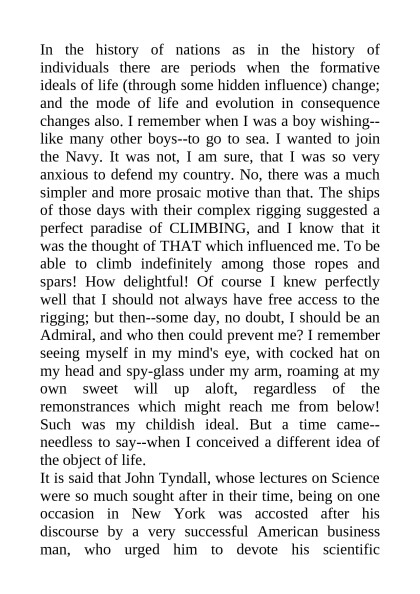 In the history of nations as in the history of individuals there are periods when the formative ideals of life (through some hidden influence) change; and the mode of life and evolution in consequence changes also. I remember when I was a boy wishing--like many other boys--to go to sea. I wanted to join the Navy. It was not, I am sure, that I was so very anxious to defend my country. No, there was a much simpler and more prosaic motive than that. The ships of those days with their complex rigging suggested a perfect paradise of CLIMBING, and I know that it was the thought of THAT which influenced me. To be able to climb indefinitely among those ropes and spars! How delightful! Of course I knew perfectly well that I should not always have free access to the rigging; but then--some day, no doubt, I should be an Admiral, and who then could prevent me? I remember seeing myself in my mind's eye, with cocked hat on my head and spy-glass under my arm, roaming at my own sweet will up aloft, regardless of the remonstrances which might reach me from below! Such was my childish ideal. But a time came--needless to say--when I conceived a different idea of the object of life.
It is said that John Tyndall, whose lectures on Science were so much sought after in their time, being on one occasion in New York was accosted after his discourse by a very successful American business man, who urged him to devote his scientific